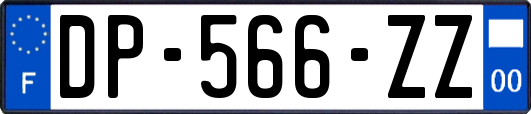 F
DP-566-ZZ
00